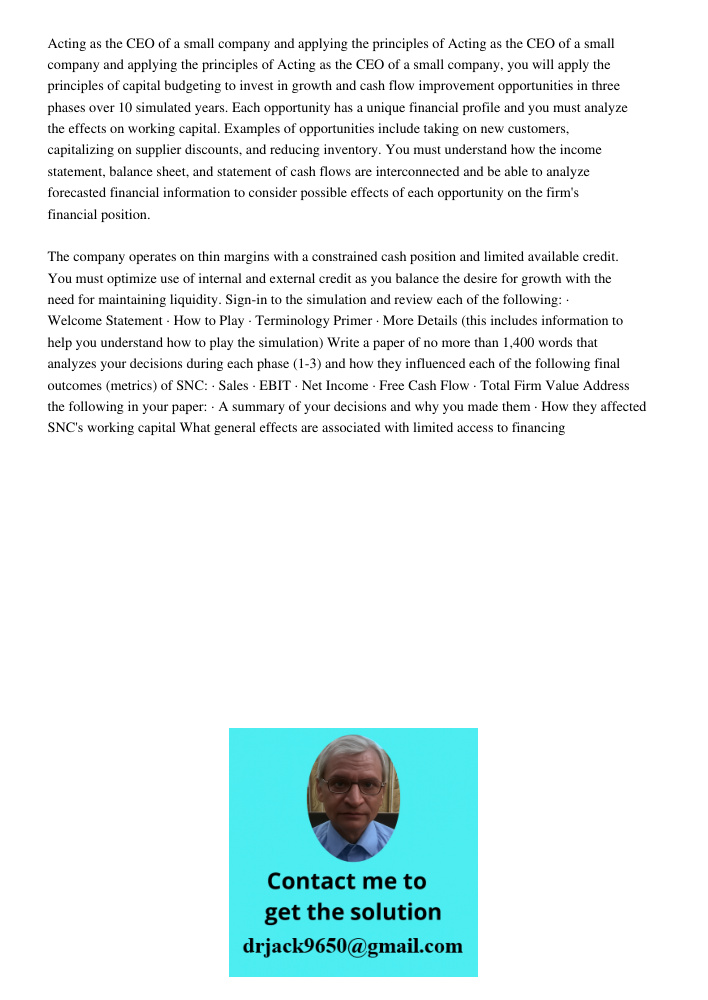 Acting as the CEO of a small company and applying the principles of Acting as the CEO of a small company and applying the principles of Acting as the CEO of a small company, you will apply the principles of capital budgeting to invest in growth and cash flow improvement opportunities in three phases over 10 simulated years. Each opportunity has a unique financial profile and you must analyze the effects on working capital. Examples of opportunities include taking on new customers, capitalizing on supplier discounts, and reducing inventory. You must understand how the income statement, balance sheet, and statement of cash flows are interconnected and be able to analyze forecasted financial information to consider possible effects of each opportunity on the firm's financial position.

The company operates on thin margins with a constrained cash position and limited available credit. You must optimize use of internal and external credit as you balance the desire for growth with the need for maintaining liquidity. Sign-in to the simulation and review each of the following: · Welcome Statement · How to Play · Terminology Primer · More Details (this includes information to help you understand how to play the simulation) Write a paper of no more than 1,400 words that analyzes your decisions during each phase (1-3) and how they influenced each of the following final outcomes (metrics) of SNC: · Sales · EBIT · Net Income · Free Cash Flow · Total Firm Value Address the following in your paper: · A summary of your decisions and why you made them · How they affected SNC's working capital What general effects are associated with limited access to financing

Contact me to get the solution
drjack9650@gmail.com